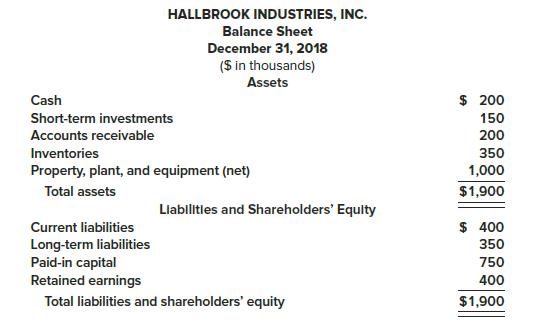 HALLBROOK INDUSTRIES, INC.
Balance Sheet
December 31, 2018
($ in thousands)
Assets

| | |
|---|---|
| Cash | $ 200 |
| Short-term investments | 150 |
| Accounts receivable | 200 |
| Inventories | 350 |
| Property, plant, and equipment (net) | 1,000 |
| Total assets | $1,900 |

Liabilities and Shareholders' Equity

| | |
|---|---|
| Current liabilities | $ 400 |
| Long-term liabilities | 350 |
| Paid-in capital | 750 |
| Retained earnings | 400 |
| Total liabilities and shareholders' equity | $1,900 |